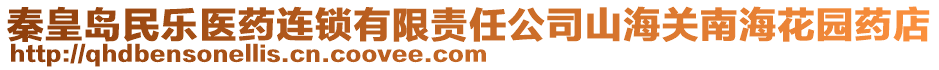 秦皇岛民乐医药连锁有限责任公司山海关南海花园药店
http://qhdbensonellis.cn.coovee.com